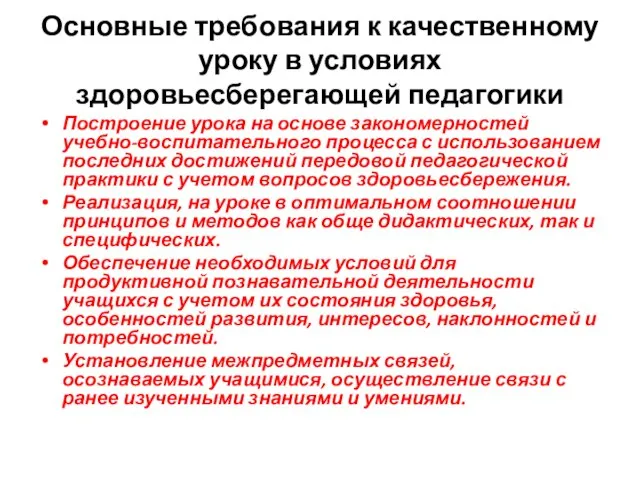 Основные требования к качественному уроку в условиях здоровьесберегающей педагогики

• Построение урока на основе закономерностей учебно-воспитательного процесса с использованием последних достижений передовой педагогической практики с учетом вопросов здоровьесбережения.
• Реализация, на уроке в оптимальном соотношении принципов и методов как обще дидактических, так и специфических.
• Обеспечение необходимых условий для продуктивной познавательной деятельности учащихся с учетом их состояния здоровья, особенностей развития, интересов, наклонностей и потребностей.
• Установление межпредметных связей, осознаваемых учащимися, осуществление связи с ранее изученными знаниями и умениями.